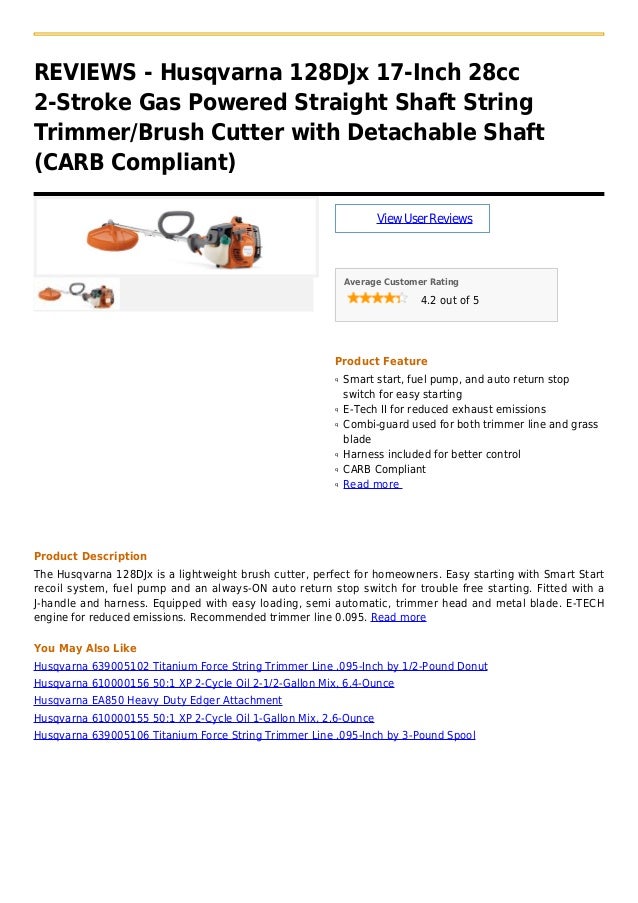 REVIEWS - Husqvarna 128DJx 17-Inch 28cc 2-Stroke Gas Powered Straight Shaft String Trimmer/Brush Cutter with Detachable Shaft (CARB Compliant)

View User Reviews

Average Customer Rating

4.2 out of 5

Product Feature

Smart start, fuel pump, and auto return stop switch for easy starting
E-Tech II for reduced exhaust emissions
Combi-guard used for both trimmer line and grass blade
Harness included for better control
CARB Compliant
Read more

Product Description

The Husqvarna 128DJx is a lightweight brush cutter, perfect for homeowners. Easy starting with Smart Start recoil system, fuel pump and an always-ON auto return stop switch for trouble free starting. Fitted with a J-handle and harness. Equipped with easy loading, semi automatic, trimmer head and metal blade. E-TECH engine for reduced emissions. Recommended trimmer line 0.095. Read more

You May Also Like

Husqvarna 639005102 Titanium Force String Trimmer Line .095-Inch by 1/2-Pound Donut
Husqvarna 610000156 50:1 XP 2-Cycle Oil 2-1/2-Gallon Mix, 6.4-Ounce
Husqvarna EA850 Heavy Duty Edger Attachment
Husqvarna 610000155 50:1 XP 2-Cycle Oil 1-Gallon Mix, 2.6-Ounce
Husqvarna 639005106 Titanium Force String Trimmer Line .095-Inch by 3-Pound Spool